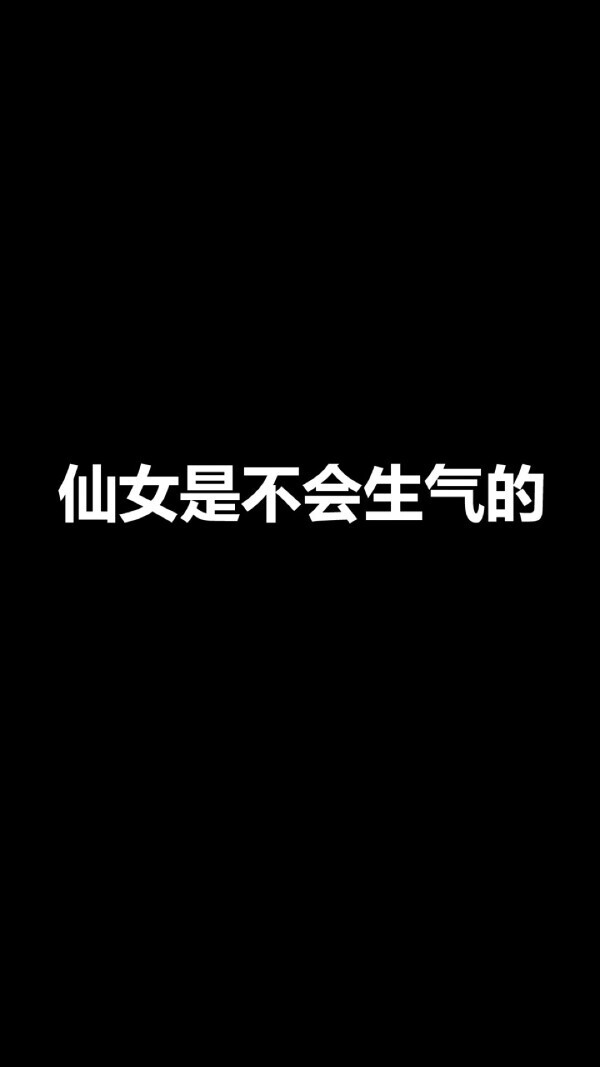 仙女是不会生气的